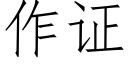 作证